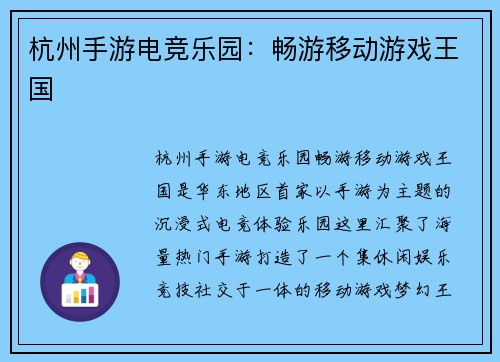 杭州手游电竞乐园：畅游移动游戏王国

杭州手游电竞乐园畅游移动游戏王国是华东地区首家以手游为主题的沉浸式电竞体验乐园这里汇聚了海量热门手游打造了一个集休闲娱乐竞技社交于一体的移动游戏梦幻王